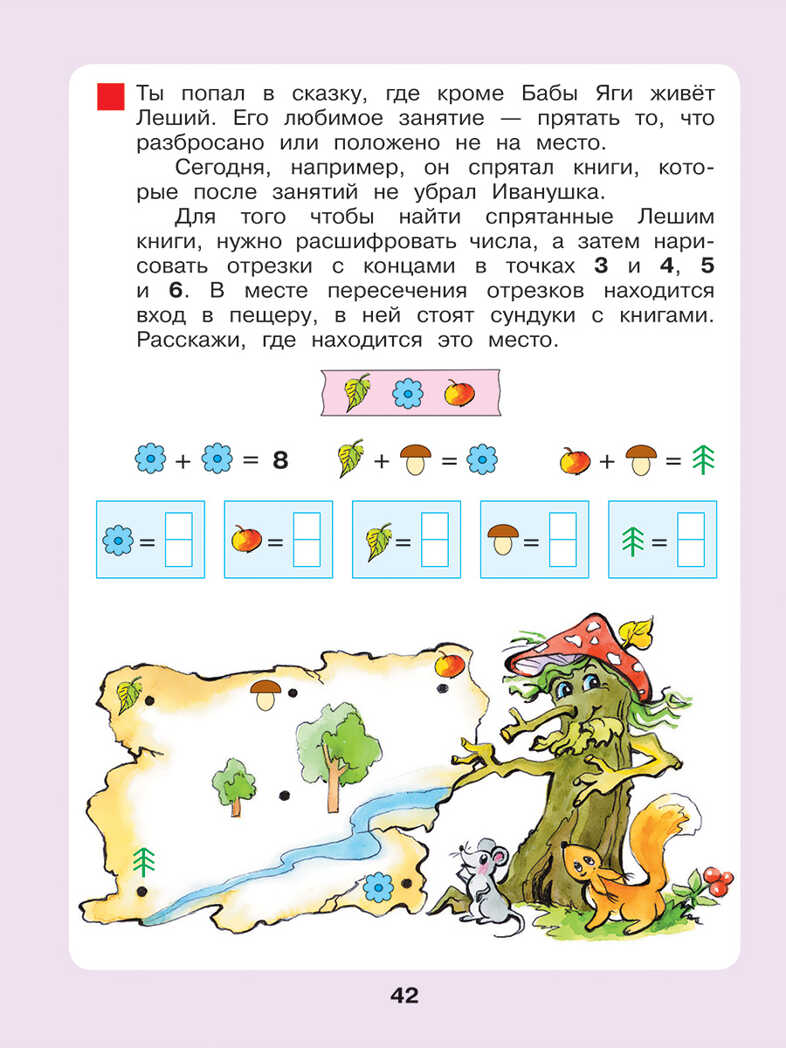 Ты попал в сказку, где кроме Бабы Яги живёт Леший. Его любимое занятие — прятать то, что разбросано или положено не на место.

Сегодня, например, он спрятал книги, которые после занятий не убрал Иванушка.

Для того чтобы найти спрятанные Лешим книги, нужно расшифровать числа, а затем нарисовать отрезки с концами в точках **3** и **4**, **5** и **6**. В месте пересечения отрезков находится вход в пещеру, в ней стоят сундуки с книгами. Расскажи, где находится это место.

+ = 8 + = + =

= = = = =

42